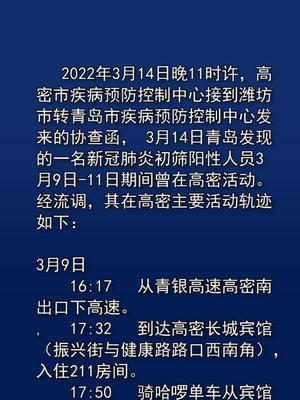 2022年3月14日晚11时许，高密市疾病预防控制中心接到潍坊市转青岛市疾病预防控制中心发来的协查函， 3月14日青岛发现的一名新冠肺炎初筛阳性人员3月9日-11日期间曾在高密活动。经流调，其在高密主要活动轨迹如下：

3月9日

16:17　从青银高速高密南出口下高速。

, 17:32　到达高密长城宾馆（振兴街与健康路路口西南角），入住211房间。

17:50　骑哈啰单车从宾馆